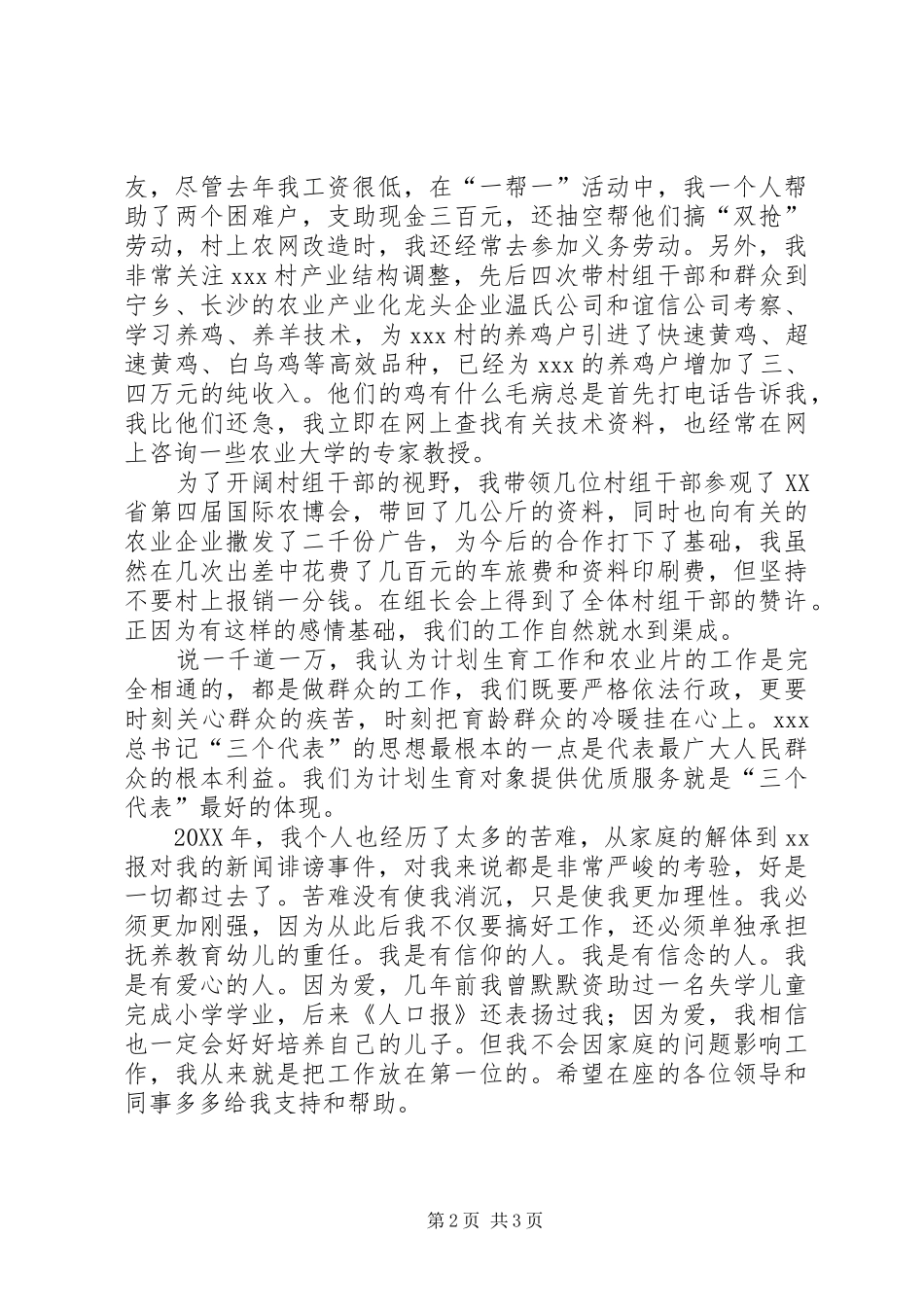 友，尽管去年我工资很低，在“一帮一”活动中，我一个人帮助了两个困难户，支助现金三百元，还抽空帮他们搞“双抢”劳动，村上农网改造时，我还经常去参加义务劳动。另外，我非常关注 xxx 村产业结构调整，先后四次带村组干部和群众到宁乡、长沙的农业产业化龙头企业温氏公司和谊信公司考察、学习养鸡、养羊技术，为 xxx 村的养鸡户引进了快速黄鸡、超速黄鸡、白乌鸡等高效品种，已经为 xxx 的养鸡户增加了三、四万元的纯收入。他们的鸡有什么毛病总是首先打电话告诉我，我比他们还急，我立即在网上查找有关技术资料，也经常在网上咨询一些农业大学的专家教授。

为了开阔村组干部的视野，我带领几位村组干部参观了 XX 省第四届国际农博会，带回了几公斤的资料，同时也向有关的农业企业撒发了二千份广告，为今后的合作打下了基础，我虽然在几次出差中花费了几百元的车旅费和资料印刷费，但坚持不要村上报销一分钱。在组长会上得到了全体村组干部的赞许。正因为有这样的感情基础，我们的工作自然就水到渠成。

说一千道一万，我认为计划生育工作和农业片的工作是完全相通的，都是做群众的工作，我们既要严格依法行政，更要时刻关心群众的疾苦，时刻把育龄群众的冷暖挂在心上。xxx 总书记“三个代表”的思想最根本的一点是代表最广大人民群众的根本利益。我们为计划生育对象提供优质服务就是“三个代表”最好的体现。

20XX 年，我个人也经历了太多的苦难，从家庭的解体到 xx 报对我的新闻诽谤事件，对我来说都是非常严峻的考验，好是一切都过去了。苦难没有使我消沉，只是使我更加理性。我必须更加刚强，因为从此后我不仅要搞好工作，还必须单独承担抚养教育幼儿的重任。我是有信仰的人。我是有信念的人。我是有爱心的人。因为爱，几年前我曾默默资助过一名失学儿童完成小学学业，后来《人口报》还表扬过我；因为爱，我相信也一定会好好培养自己的儿子。但我不会因家庭的问题影响工作，我从来就是把工作放在第一位的。希望在座的各位领导和同事多多给我支持和帮助。

第 2 页 共 3 页